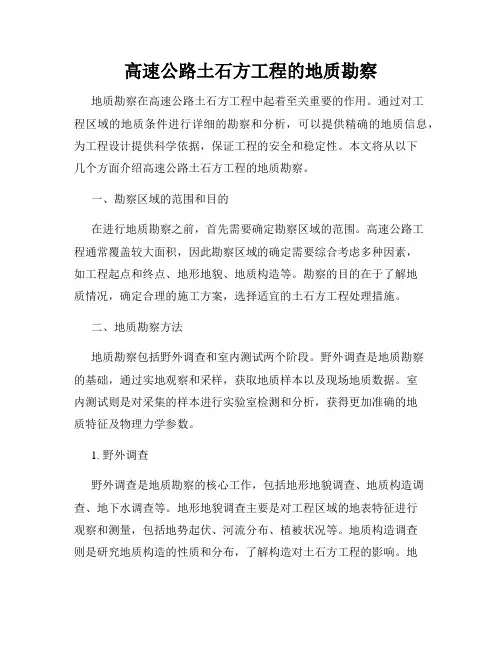 高速公路土石方工程的地质勘察

地质勘察在高速公路土石方工程中起着至关重要的作用。通过对工程区域的地质条件进行详细的勘察和分析，可以提供精确的地质信息，为工程设计提供科学依据，保证工程的安全和稳定性。本文将从以下几个方面介绍高速公路土石方工程的地质勘察。

一、勘察区域的范围和目的

在进行地质勘察之前，首先需要确定勘察区域的范围。高速公路工程通常覆盖较大面积，因此勘察区域的确定需要综合考虑多种因素，如工程起点和终点、地形地貌、地质构造等。勘察的目的在于了解地质情况，确定合理的施工方案，选择适宜的土石方工程处理措施。

二、地质勘察方法

地质勘察包括野外调查和室内测试两个阶段。野外调查是地质勘察的基础，通过实地观察和采样，获取地质样本以及现场地质数据。室内测试则是对采集的样本进行实验室检测和分析，获得更加准确的地质特征及物理力学参数。

1. 野外调查

野外调查是地质勘察的核心工作，包括地形地貌调查、地质构造调查、地下水调查等。地形地貌调查主要是对工程区域的地表特征进行观察和测量，包括地势起伏、河流分布、植被状况等。地质构造调查则是研究地质构造的性质和分布，了解构造对土石方工程的影响。地